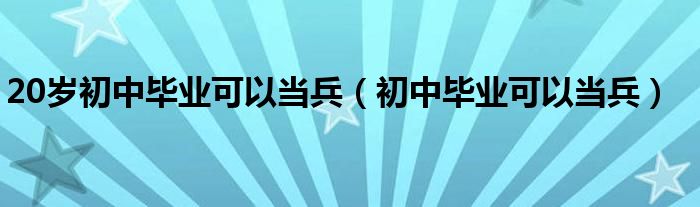 20岁初中毕业可以当兵（初中毕业可以当兵）